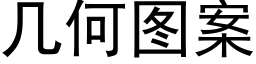 几何图案